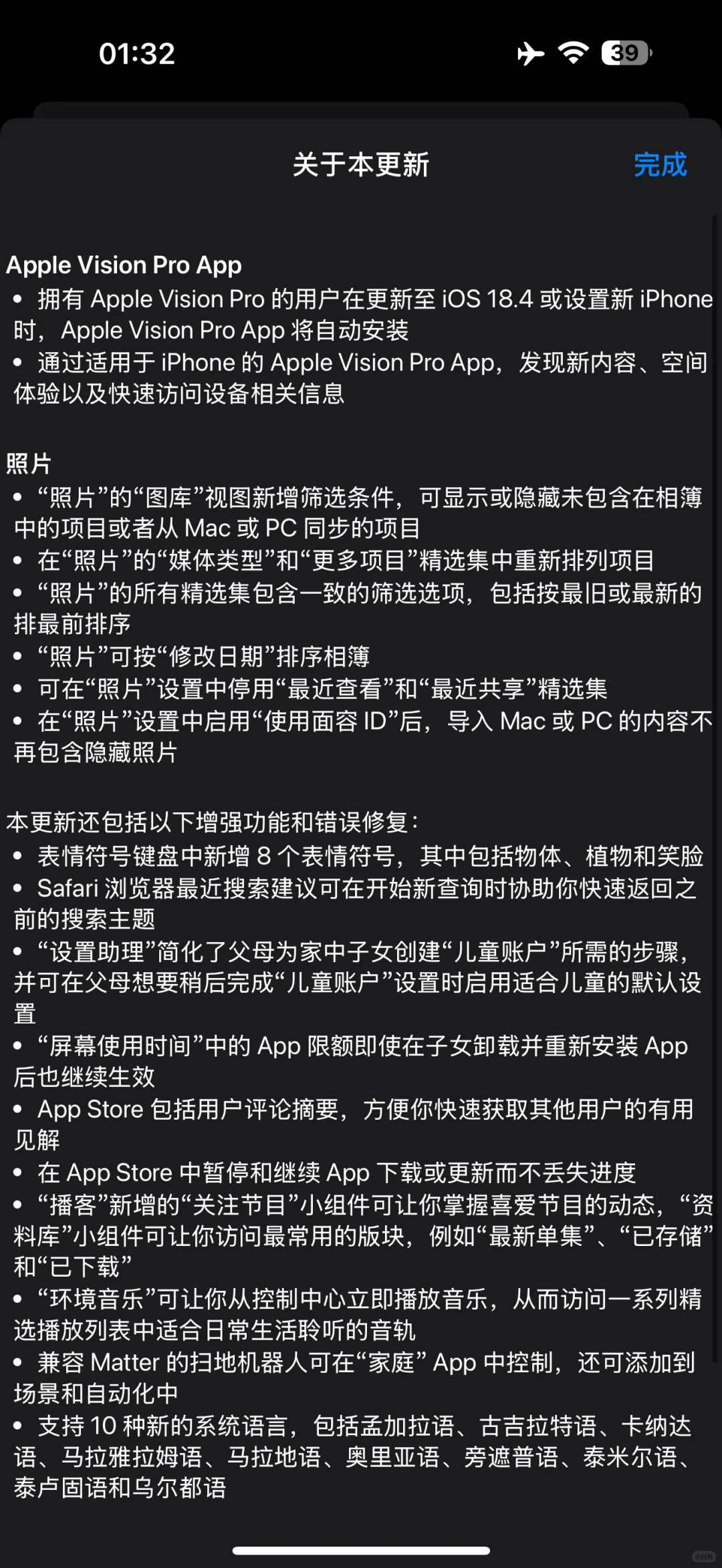 01:32

39

关于本更新

完成

Apple Vision Pro App
• 拥有 Apple Vision Pro 的用户在更新至 iOS 18.4 或设置新 iPhone 时，Apple Vision Pro App 将自动安装
• 通过适用于 iPhone 的 Apple Vision Pro App，发现新内容、空间体验以及快速访问设备相关信息

照片
• “照片”的“图库”视图新增筛选条件，可显示或隐藏未包含在相簿中的项目或者从 Mac 或 PC 同步的项目
• 在“照片”的“媒体类型”和“更多项目”精选集中重新排列项目
• “照片”的所有精选集包含一致的筛选选项，包括按最旧或最新的排最前排序
• “照片”可按“修改日期”排序相簿
• 可在“照片”设置中停用“最近查看”和“最近共享”精选集
• 在“照片”设置中启用“使用面容 ID”后，导入 Mac 或 PC 的内容不再包含隐藏照片

本更新还包括以下增强功能和错误修复：
• 表情符号键盘中新增 8 个表情符号，其中包括物体、植物和笑脸
• Safari 浏览器最近搜索建议可在开始新查询时协助你快速返回之前的搜索主题
• “设置助理”简化了父母为家中子女创建“儿童账户”所需的步骤，并可在父母想要稍后完成“儿童账户”设置时启用适合儿童的默认设置
• “屏幕使用时间”中的 App 限额即使在子女卸载并重新安装 App 后也继续生效
• App Store 包括用户评论摘要，方便你快速获取其他用户的有用见解
• 在 App Store 中暂停和继续 App 下载或更新而不丢失进度
• “播客”新增的“关注节目”小组件可让你掌握喜爱节目的动态，“资料库”小组件可让你访问最常用的版块，例如“最新单集”、“已存储”和“已下载”
• “环境音乐”可让你从控制中心立即播放音乐，从而访问一系列精选播放列表中适合日常生活聆听的音轨
• 兼容 Matter 的扫地机器人可在“家庭” App 中控制，还可添加到场景和自动化中
• 支持 10 种新的系统语言，包括孟加拉语、古吉拉特语、卡纳达语、马拉雅拉姆语、马拉地语、奥里亚语、旁遮普语、泰米尔语、泰卢固语和乌尔都语